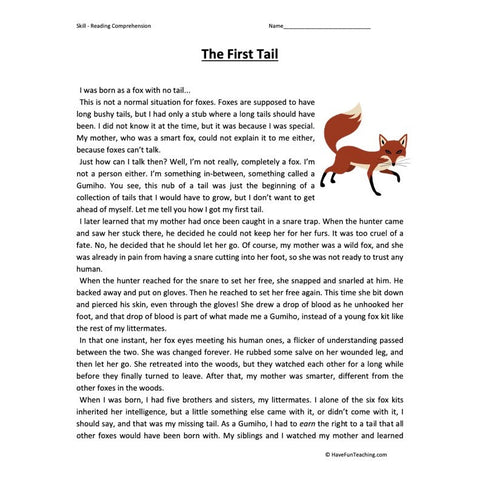 Skill - Reading Comprehension

Name___________________________

The First Tail

I was born as a fox with no tail...

This is not a normal situation for foxes. Foxes are supposed to have long bushy tails, but I had only a stub where a long tails should have been. I did not know it at the time, but it was because I was special. My mother, who was a smart fox, could not explain it to me either, because foxes can't talk.

Just how can I talk then? Well, I'm not really, completely a fox. I'm not a person either. I'm something in-between, something called a Gumiho. You see, this nub of a tail was just the beginning of a collection of tails that I would have to grow, but I don't want to get ahead of myself. Let me tell you how I got my first tail.

I later learned that my mother had once been caught in a snare trap. When the hunter came and saw her stuck there, he decided he could not keep her for her furs. It was too cruel of a fate. No, he decided that he should let her go. Of course, my mother was a wild fox, and she was already in pain from having a snare cutting into her foot, so she was not ready to trust any human.

When the hunter reached for the snare to set her free, she snapped and snarled at him. He backed away and put on gloves. Then he reached to set her free again. This time she bit down and pierced his skin, even through the gloves! She drew a drop of blood as he unhooked her foot, and that drop of blood is part of what made me a Gumiho, instead of a young fox kit like the rest of my littermates.

In that one instant, her fox eyes meeting his human ones, a flicker of understanding passed between the two. She was changed forever. He rubbed some salve on her wounded leg, and then let her go. She retreated into the woods, but they watched each other for a long while before they finally turned to leave. After that, my mother was smarter, different from the other foxes in the woods.

When I was born, I had five brothers and sisters, my littermates. I alone of the six fox kits inherited her intelligence, but a little something else came with it, or didn't come with it, I should say, and that was my missing tail. As a Gumiho, I had to earn the right to a tail that all other foxes would have been born with. My siblings and I watched my mother and learned

© HaveFunTeaching.com